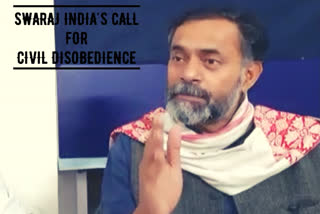 SWARAJ INDIA'S CALL
FOR
CIVIL DISOBEDIENCE